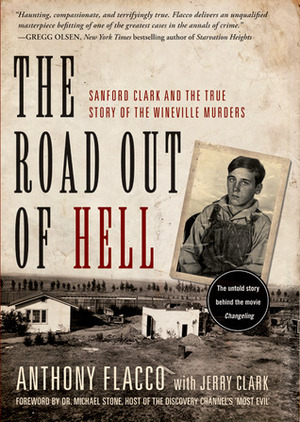 "Haunting, compassionate, and terrifyingly true. Flacco delivers an unqualified masterpiece befitting of one of the greatest cases in the annals of crime."
—GREGG OLSEN, New York Times bestselling author of Starvation Heights

THE ROAD OUT OF HELL

SANFORD CLARK AND THE TRUE STORY OF THE WINEVILLE MURDERS

The untold story behind the movie Changeling

ANTHONY FLACCO with JERRY CLARK

FOREWORD BY DR. MICHAEL STONE, HOST OF THE DISCOVERY CHANNEL'S 'MOST EVIL'